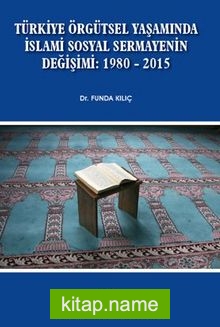 TÜRKİYE ÖRGÜTSEL YAŞAMINDA İSLAMİ SOSYAL SERMAYENİN DEĞİŞİMİ: 1980 - 2015

Dr. FUNDA KILIÇ

kitap.name